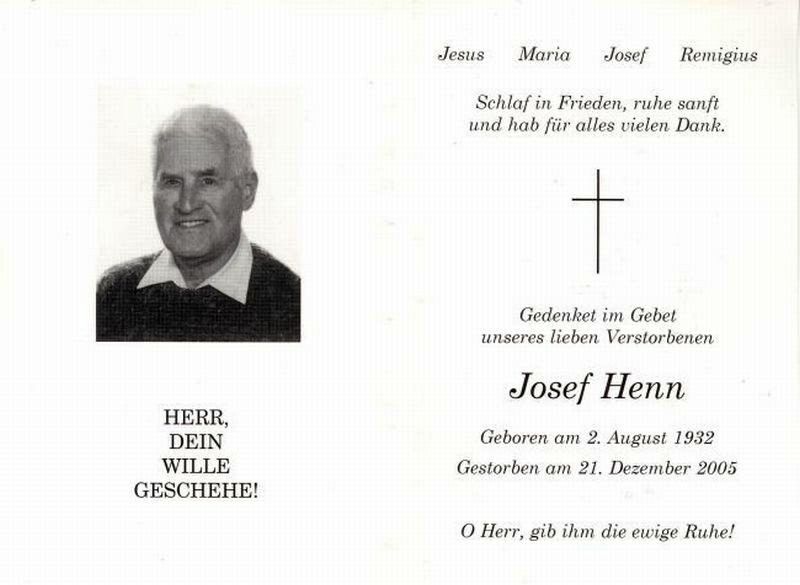 HERR,
DEIN
WILLE
GESCHEHE!

Jesus Maria Josef Remigius

Schlaf in Frieden, ruhe sanft
und hab für alles vielen Dank.

Gedenket im Gebet
unseres lieben Verstorbenen

Josef Henn

Geboren am 2. August 1932
Gestorben am 21. Dezember 2005

O Herr, gib ihm die ewige Ruhe!